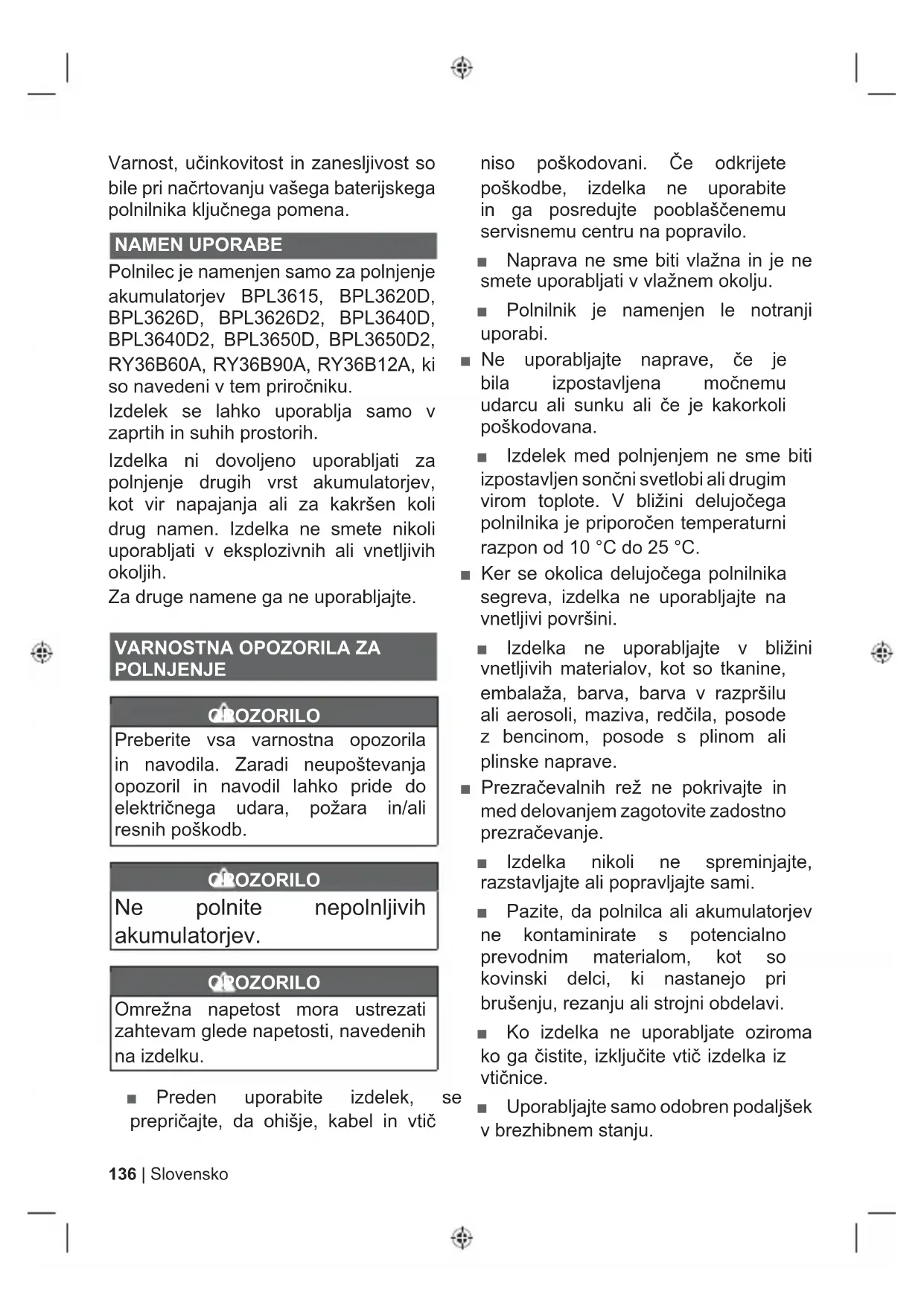 Varnost, učinkovitost in zanesljivost so bile pri načrtovanju vašega baterijskega polnilnika ključnega pomena.

NAMEN UPORABE

Polnilec je namenjen samo za polnjenje akumulatorjev BPL3615, BPL3620D, BPL3626D, BPL3626D2, BPL3640D, BPL3640D2, BPL3650D, BPL3650D2, RY36B60A, RY36B90A, RY36B12A, ki so navedeni v tem priročniku.

Izdelek se lahko uporablja samo v zaprtih in suhih prostorih.

Izdelka ni dovoljeno uporabljati za polnjenje drugih vrst akumulatorjev, kot vir napajanja ali za kakršen koli drug namen. Izdelka ne smete nikoli uporabljati v eksplozivnih ali vnetljivih okoljih.

Za druge namene ga ne uporabljajte.

VARNOSTNA OPOZORILA ZA POLNJENJE

OPOZORILO

Preberite vsa varnostna opozorila in navodila. Zaradi neupoštevanja opozoril in navodil lahko pride do električnega udara, požara in/ali resnih poškodb.

OPOZORILO

Ne polnite nepolnljivih akumulatorjev.

OPOZORILO

Omrežna napetost mora ustrezati zahtevam glede napetosti, navedenih na izdelku.

■ Preden uporabite izdelek, se prepričajte, da ohišje, kabel in vtič niso poškodovani. Če odkrijete poškodbe, izdelka ne uporabite in ga posredujte pooblaščenemu servisnemu centru na popravilo.

■ Naprava ne sme biti vlažna in je ne smete uporabljati v vlažnem okolju.

■ Polnilnik je namenjen le notranji uporabi.

■ Ne uporabljajte naprave, če je bila izpostavljena močnemu udarcu ali sunku ali če je kakorkoli poškodovana.

■ Izdelek med polnjenjem ne sme biti izpostavljen sončni svetlobi ali drugim virom toplote. V bližini delujočega polnilnika je priporočen temperaturni razpon od 10 °C do 25 °C.

■ Ker se okolica delujočega polnilnika segreva, izdelka ne uporabljajte na vnetljivi površini.

■ Izdelka ne uporabljajte v bližini vnetljivih materialov, kot so tkanine, embalaža, barva, barva v razpršilu ali aerosoli, maziva, redčila, posode z bencinom, posode s plinom ali plinske naprave.

■ Prezračevalnih rež ne pokrivajte in med delovanjem zagotovite zadostno prezračevanje.

■ Izdelka nikoli ne spreminjajte, razstavljajte ali popravljajte sami.

■ Pazite, da polnilca ali akumulatorjev ne kontaminirate s potencialno prevodnim materialom, kot so kovinski delci, ki nastanejo pri brušenju, rezanju ali strojni obdelavi.

■ Ko izdelka ne uporabljate oziroma ko ga čistite, izključite vtič izdelka iz vtičnice.

■ Uporabljajte samo odobren podaljšek v brezhibnem stanju.

136 | Slovensko